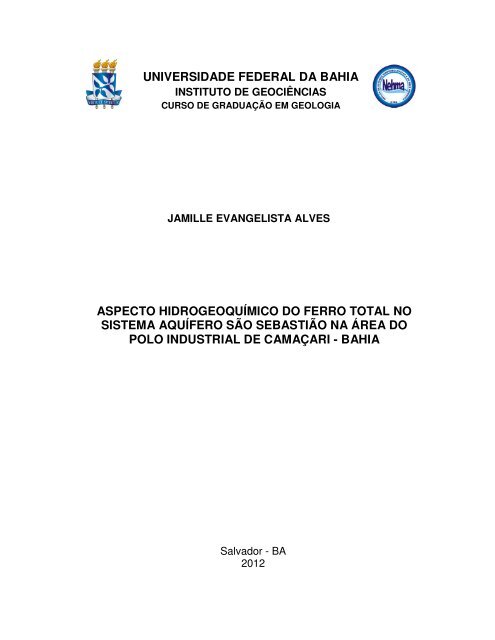 UNIVERSIDADE FEDERAL DA BAHIA
INSTITUTO DE GEOCIÊNCIAS
CURSO DE GRADUAÇÃO EM GEOLOGIA

Nehma

JAMILLE EVANGELISTA ALVES

ASPECTO HIDROGEOQUÍMICO DO FERRO TOTAL NO SISTEMA AQUÍFERO SÃO SEBASTIÃO NA ÁREA DO POLO INDUSTRIAL DE CAMAÇARI - BAHIA

Salvador - BA
2012